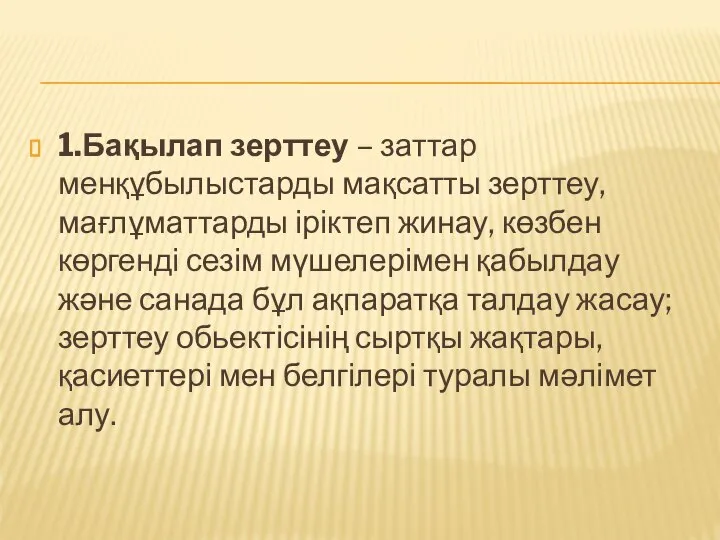 1.Бақылап зерттеу – заттар менқұбылыстарды мақсатты зерттеу, мағлұматтарды іріктеп жинау, көзбен көргенді сезім мүшелерімен қабылдау және санада бұл ақпаратқа талдау жасау; зерттеу обьектісінің сыртқы жақтары, қасиеттері мен белгілері туралы мәлімет алу.